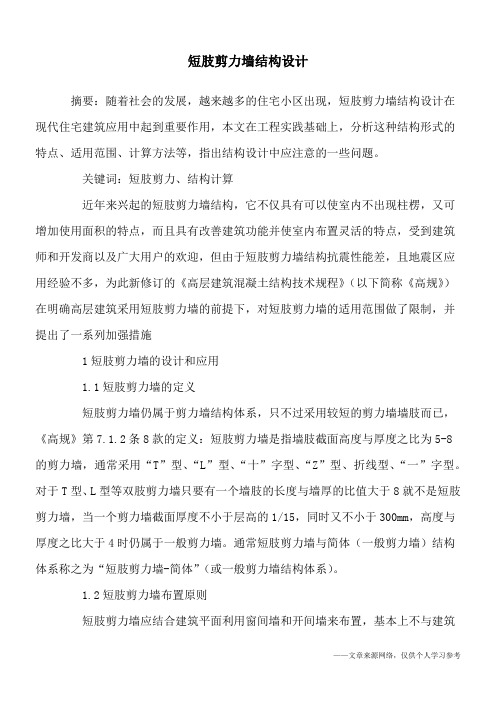 短肢剪力墙结构设计

摘要：随着社会的发展，越来越多的住宅小区出现，短肢剪力墙结构设计在现代住宅建筑应用中起到重要作用，本文在工程实践基础上，分析这种结构形式的特点、适用范围、计算方法等，指出结构设计中应注意的一些问题。

关键词：短肢剪力、结构计算

近年来兴起的短肢剪力墙结构，它不仅具有可以使室内不出现柱楞，又可增加使用面积的特点，而且具有改善建筑功能并使室内布置灵活的特点，受到建筑师和开发商以及广大用户的欢迎，但由于短肢剪力墙结构抗震性能差，且地震区应用经验不多，为此新修订的《高层建筑混凝土结构技术规程》（以下简称《高规》）在明确高层建筑采用短肢剪力墙的前提下，对短肢剪力墙的适用范围做了限制，并提出了一系列加强措施

1 短肢剪力墙的设计和应用

1.1 短肢剪力墙的定义

短肢剪力墙仍属于剪力墙结构体系，只不过采用较短的剪力墙墙肢而已，《高规》第 7.1.2 条 8 款的定义：短肢剪力墙是指墙肢截面高度与厚度之比为 5-8 的剪力墙，通常采用“T”型、“L”型、“十”字型、“Z”型、折线型、“一”字型。对于 T 型、L 型等双肢剪力墙只要有一个墙肢的长度与墙厚的比值大于 8 就不是短肢剪力墙，当一个剪力墙截面厚度不小于层高的 1/15，同时又不小于 300mm，高度与厚度之比大于 4 时仍属于一般剪力墙。通常短肢剪力墙与筒体（一般剪力墙）结构体系称之为“短肢剪力墙-筒体”（或一般剪力墙结构体系）。

1.2 短肢剪力墙布置原则

短肢剪力墙应结合建筑平面利用窗间墙和开间墙来布置，基本上不与建筑

——文章来源网络，仅供个人学习参考